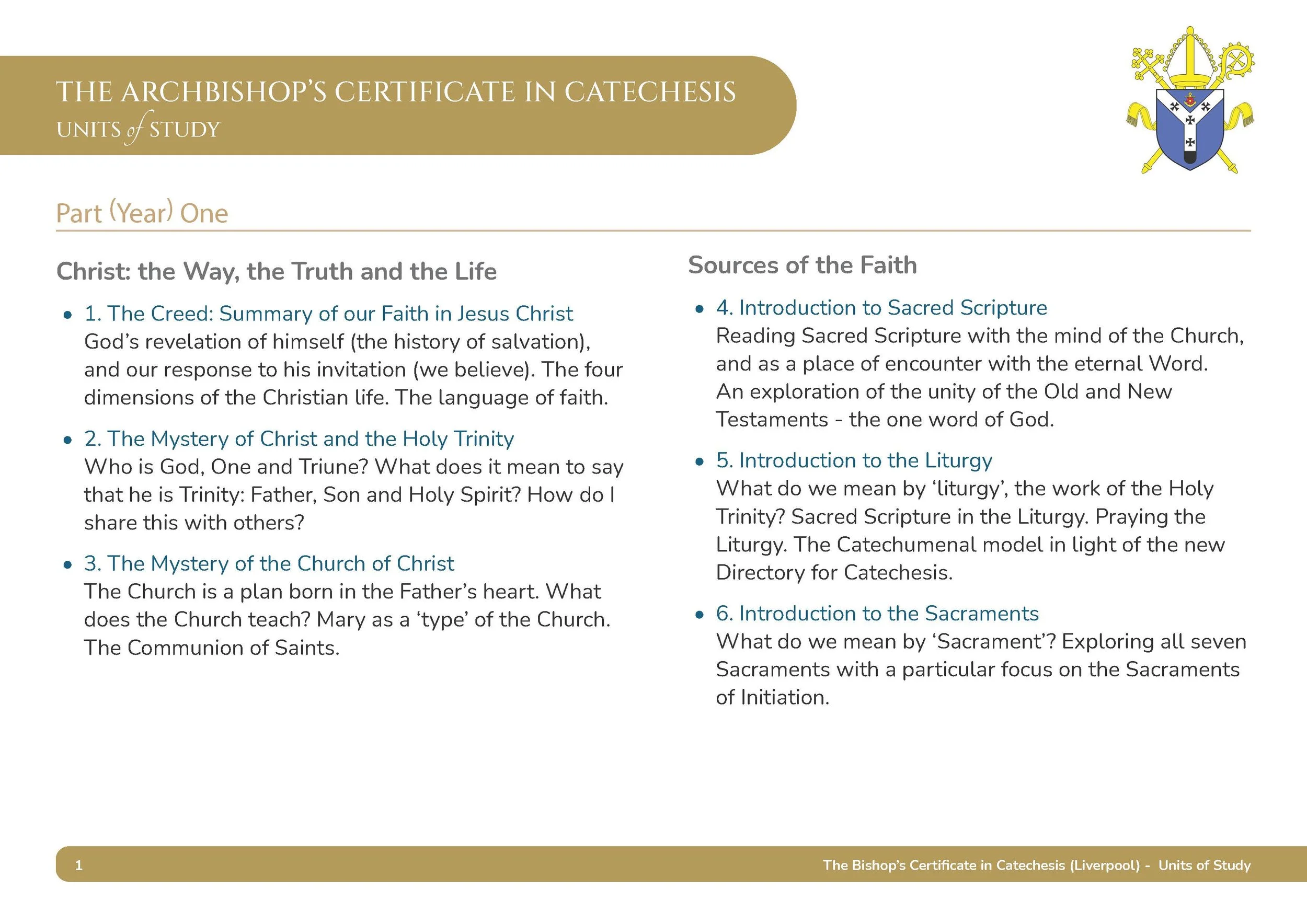 THE ARCHBISHOP'S CERTIFICATE IN CATECHESIS
UNITS of STUDY

Part (Year) One

Christ: the Way, the Truth and the Life

• 1. The Creed: Summary of our Faith in Jesus Christ
God's revelation of himself (the history of salvation), and our response to his invitation (we believe). The four dimensions of the Christian life. The language of faith.

• 2. The Mystery of Christ and the Holy Trinity
Who is God, One and Triune? What does it mean to say that he is Trinity: Father, Son and Holy Spirit? How do I share this with others?

• 3. The Mystery of the Church of Christ
The Church is a plan born in the Father's heart. What does the Church teach? Mary as a 'type' of the Church. The Communion of Saints.

Sources of the Faith

• 4. Introduction to Sacred Scripture
Reading Sacred Scripture with the mind of the Church, and as a place of encounter with the eternal Word. An exploration of the unity of the Old and New Testaments - the one word of God.

• 5. Introduction to the Liturgy
What do we mean by 'liturgy', the work of the Holy Trinity? Sacred Scripture in the Liturgy. Praying the Liturgy. The Catechumenal model in light of the new Directory for Catechesis.

• 6. Introduction to the Sacraments
What do we mean by 'Sacrament'? Exploring all seven Sacraments with a particular focus on the Sacraments of Initiation.

1 The Bishop's Certificate in Catechesis (Liverpool) - Units of Study